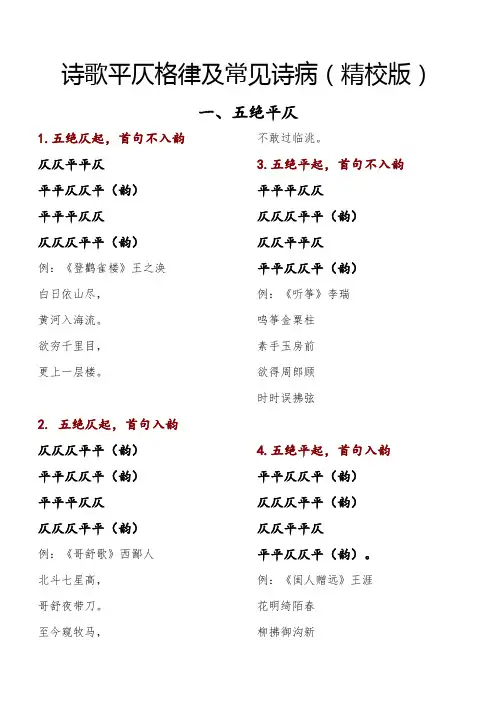 诗歌平仄格律及常见诗病（精校版）

一、五绝平仄

1. 五绝仄起，首句不入韵

仄仄平平仄

平平仄仄平（韵）

平平平仄仄

仄仄仄平平（韵）

例：《登鹳雀楼》王之涣

白日依山尽，

黄河入海流。

欲穷千里目，

更上一层楼。

2. 五绝仄起，首句入韵

仄仄仄平平（韵）

平平仄仄平（韵）

平平平仄仄

仄仄仄平平（韵）

例：《哥舒歌》西鄙人

北斗七星高，

哥舒夜带刀。

至今窥牧马，

不敢过临洮。

3. 五绝平起，首句不入韵

平平平仄仄

仄仄仄平平（韵）

仄仄平平仄

平平仄仄平（韵）

例：《听筝》李瑞

鸣筝金粟柱

素手玉房前

欲得周郎顾

时时误拂弦

4. 五绝平起，首句入韵

平平仄仄平（韵）

仄仄仄平平（韵）

仄仄平平仄

平平仄仄平（韵）。

例：《闺人赠远》王涯

花明绮陌春

柳拂御沟新